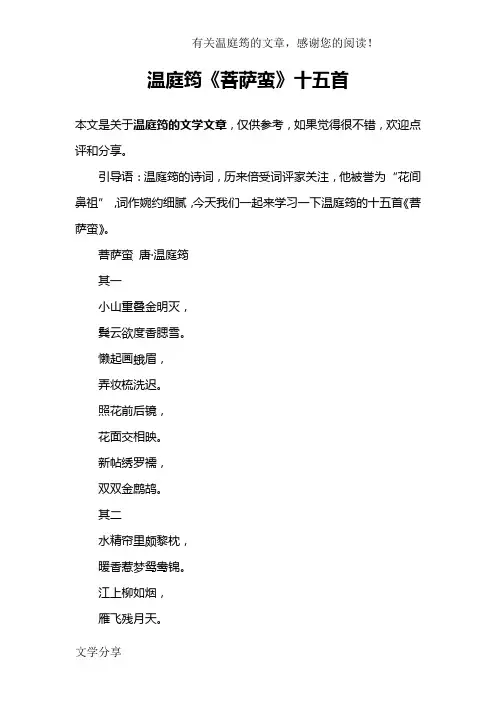 有关温庭筠的文章，感谢您的阅读！

温庭筠《菩萨蛮》十五首

本文是关于温庭筠的文学文章，仅供参考，如果觉得很不错，欢迎点评和分享。

引导语：温庭筠的诗词，历来倍受词评家关注，他被誉为“花间鼻祖”，词作婉约细腻，今天我们一起来学习一下温庭筠的十五首《菩萨蛮》。

菩萨蛮 唐·温庭筠

其一

小山重叠金明灭，

鬓云欲度香腮雪。

懒起画蛾眉，

弄妆梳洗迟。

照花前后镜，

花面交相映。

新帖绣罗襦，

双双金鹧鸪。

其二

水精帘里颇黎枕，

暖香惹梦鸳鸯锦。

江上柳如烟，

雁飞残月天。

文学分享